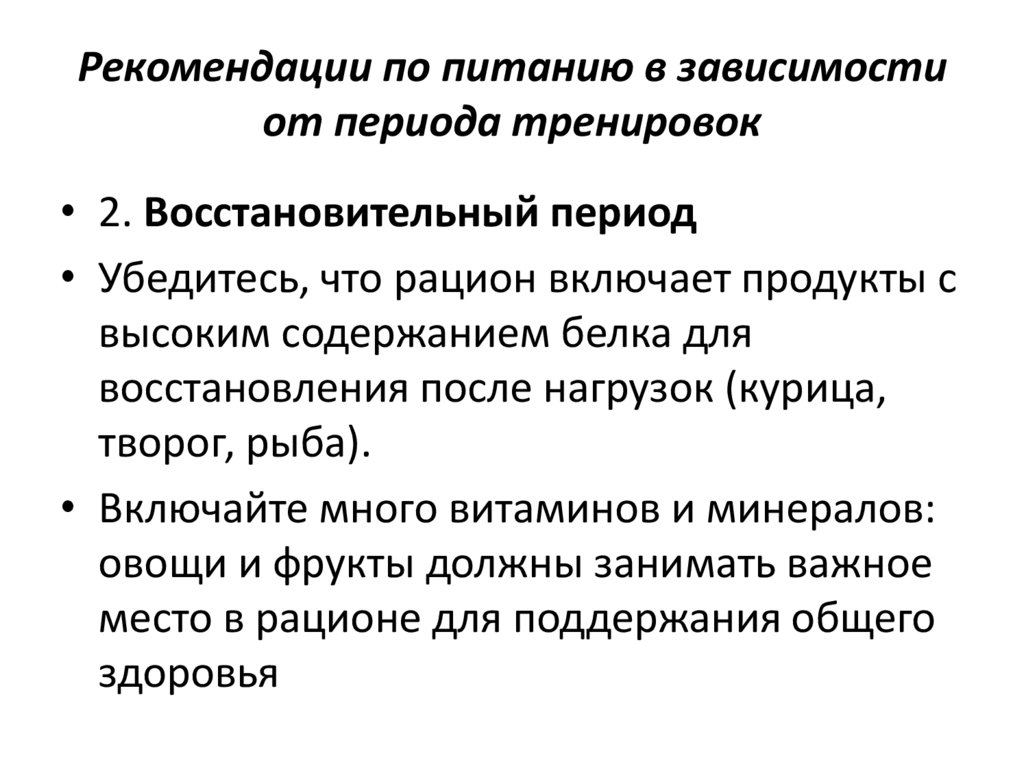 Рекомендации по питанию в зависимости от периода тренировок

• 2. Восстановительный период
• Убедитесь, что рацион включает продукты с высоким содержанием белка для восстановления после нагрузок (курица, творог, рыба).
• Включайте много витаминов и минералов: овощи и фрукты должны занимать важное место в рационе для поддержания общего здоровья